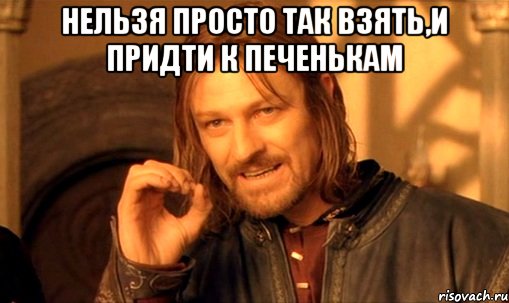 НЕЛЬЗЯ ПРОСТО ТАК ВЗЯТЬ,И ПРИДТИ К ПЕЧЕНЬКАМ

risovach.ru